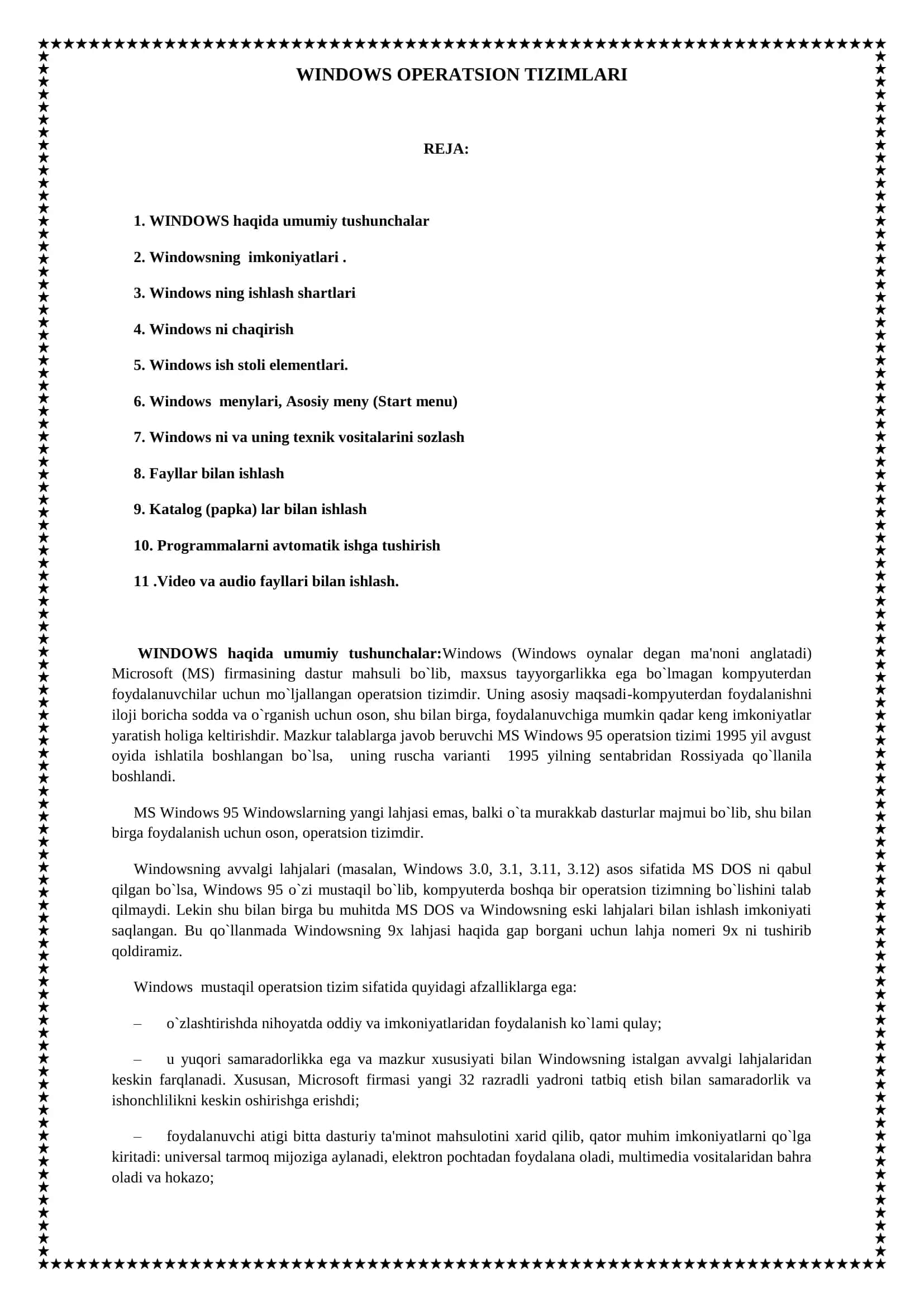 WINDOWS OPERATSION TIZIMLARI

REJA:

1. WINDOWS haqida umumiy tushunchalar

2. Windowsning imkoniyatlari .

3. Windows ning ishlash shartlari

4. Windows ni chaqirish

5. Windows ish stoli elementlari.

6. Windows menylari, Asosiy meny (Start menu)

7. Windows ni va uning texnik vositalarini sozlash

8. Fayllar bilan ishlash

9. Katalog (papka) lar bilan ishlash

10. Programmalarni avtomatik ishga tushirish

11 .Video va audio fayllari bilan ishlash.

WINDOWS haqida umumiy tushunchalar:Windows (Windows oynalar degan ma'noni anglatadi) Microsoft (MS) firmasining dastur mahsuli bo`lib, maxsus tayyorgarlikka ega bo`lmagan kompyuterdan foydalanuvchilar uchun mo`ljallangan operatsion tizimdir. Uning asosiy maqsadi-kompyuterdan foydalanishni iloji boricha sodda va o`rganish uchun oson, shu bilan birga, foydalanuvchiga mumkin qadar keng imkoniyatlar yaratish holiga keltirishdir. Mazkur talablarga javob beruvchi MS Windows 95 operatsion tizimi 1995 yil avgust oyida ishlatila boshlangan bo`lsa, uning ruscha varianti 1995 yilning sentabridan Rossiyada qo`llanila boshlandi.

MS Windows 95 Windowslarning yangi lahjasi emas, balki o`ta murakkab dasturlar majmui bo`lib, shu bilan birga foydalanish uchun oson, operatsion tizimdir.

Windowsning avvalgi lahjalari (masalan, Windows 3.0, 3.1, 3.11, 3.12) asos sifatida MS DOS ni qabul qilgan bo`lsa, Windows 95 o`zi mustaqil bo`lib, kompyuterda boshqa bir operatsion tizimning bo`lishini talab qilmaydi. Lekin shu bilan birga bu muhitda MS DOS va Windowsning eski lahjalari bilan ishlash imkoniyati saqlangan. Bu qo`llanmada Windowsning 9x lahjasi haqida gap borgani uchun lahja nomeri 9x ni tushirib qoldiramiz.

Windows mustaqil operatsion tizim sifatida quyidagi afzalliklarga ega:

– o`zlashtirishda nihoyatda oddiy va imkoniyatlaridan foydalanish ko`lami qulay;

– u yuqori samaradorlikka ega va mazkur xususiyati bilan Windowsning istalgan avvalgi lahjalaridan keskin farqlanadi. Xususan, Microsoft firmasi yangi 32 razradli yadroni tatbiq etish bilan samaradorlik va ishonchlilikni keskin oshirishga erishdi;

– foydalanuvchi atigi bitta dasturiy ta'minot mahsulotini xarid qilib, qator muhim imkoniyatlarni qo`lga kiritadi: universal tarmoq mijoziga aylanadi, elektron pochtadan foydalana oladi, multimedia vositalaridan bahra oladi va hokazo;